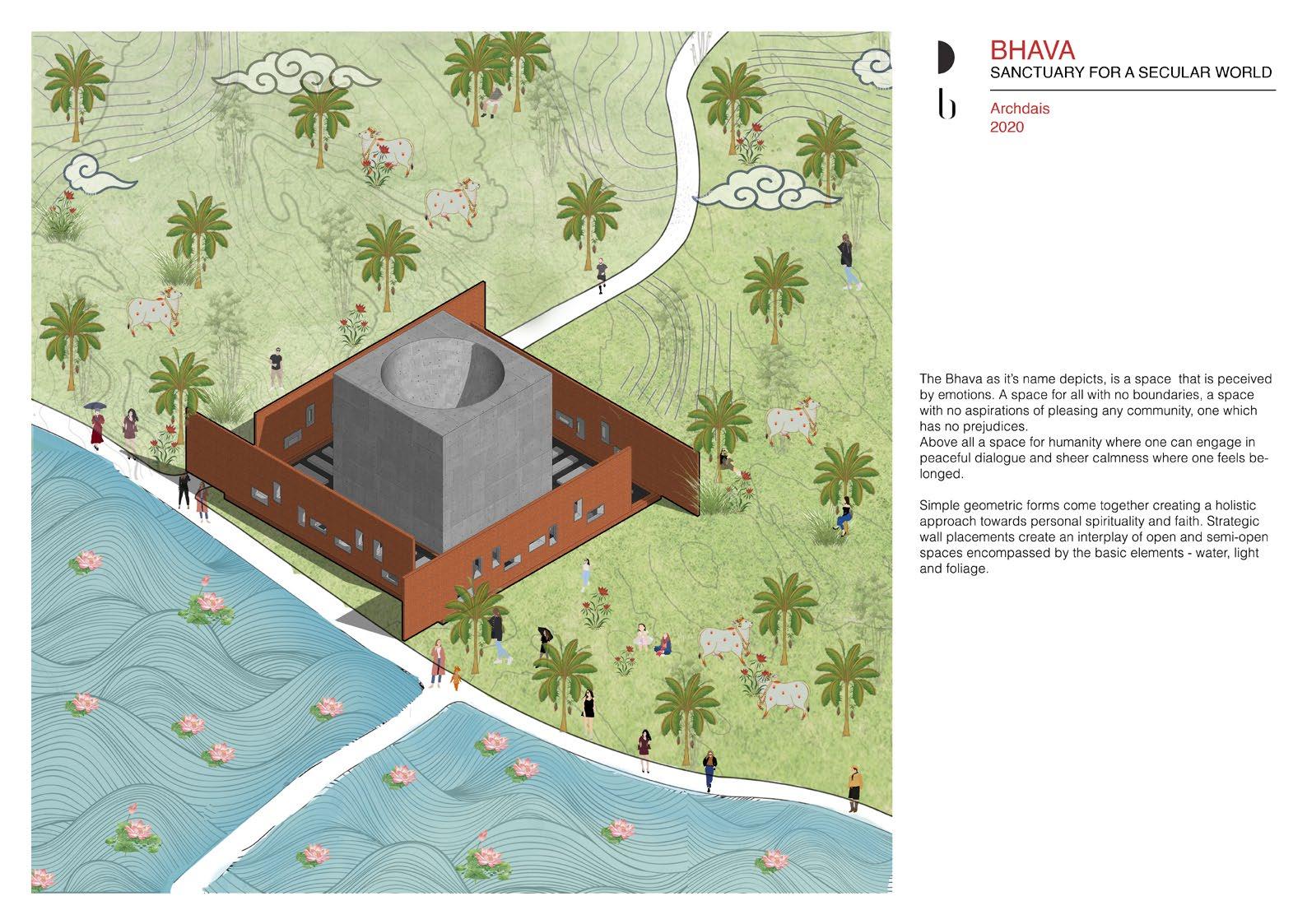 BHAVA
SANCTUARY FOR A SECULAR WORLD

Archdais
2020

The Bhava as it's name depicts, is a space that is peceived by emotions. A space for all with no boundaries, a space with no aspirations of pleasing any community, one which has no prejudices.
Above all a space for humanity where one can engage in peaceful dialogue and sheer calmness where one feels belonged.

Simple geometric forms come together creating a holistic approach towards personal spirituality and faith. Strategic wall placements create an interplay of open and semi-open spaces encompassed by the basic elements - water, light and foliage.